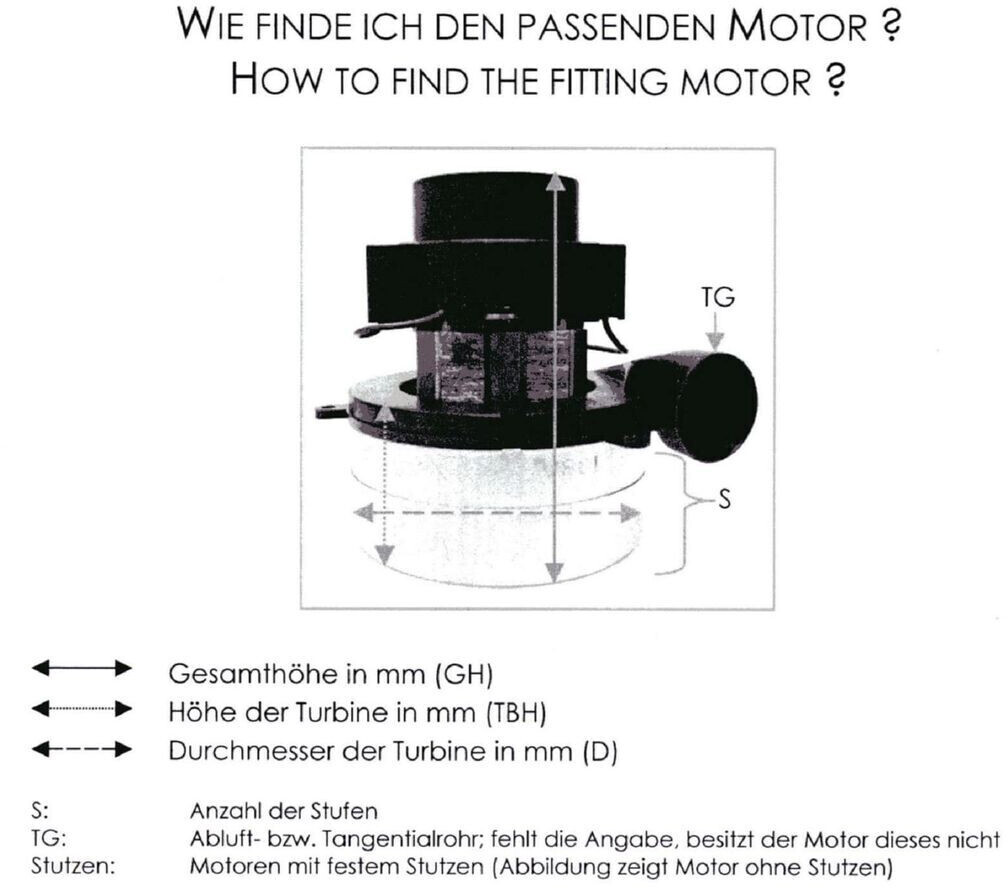 WIE FINDE ICH DEN PASSENDEN MOTOR ?
HOW TO FIND THE FITTING MOTOR ?

TG

S

Gesamthöhe in mm (GH)
Höhe der Turbine in mm (TBH)
Durchmesser der Turbine in mm (D)

S: Anzahl der Stufen
TG: Abluft- bzw. Tangentialrohr; fehlt die Angabe, besitzt der Motor dieses nicht
Stutzen: Motoren mit festem Stutzen (Abbildung zeigt Motor ohne Stutzen)